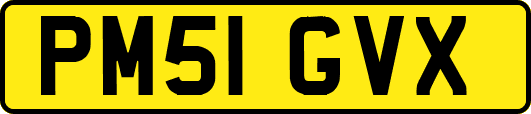 PM51 GVX